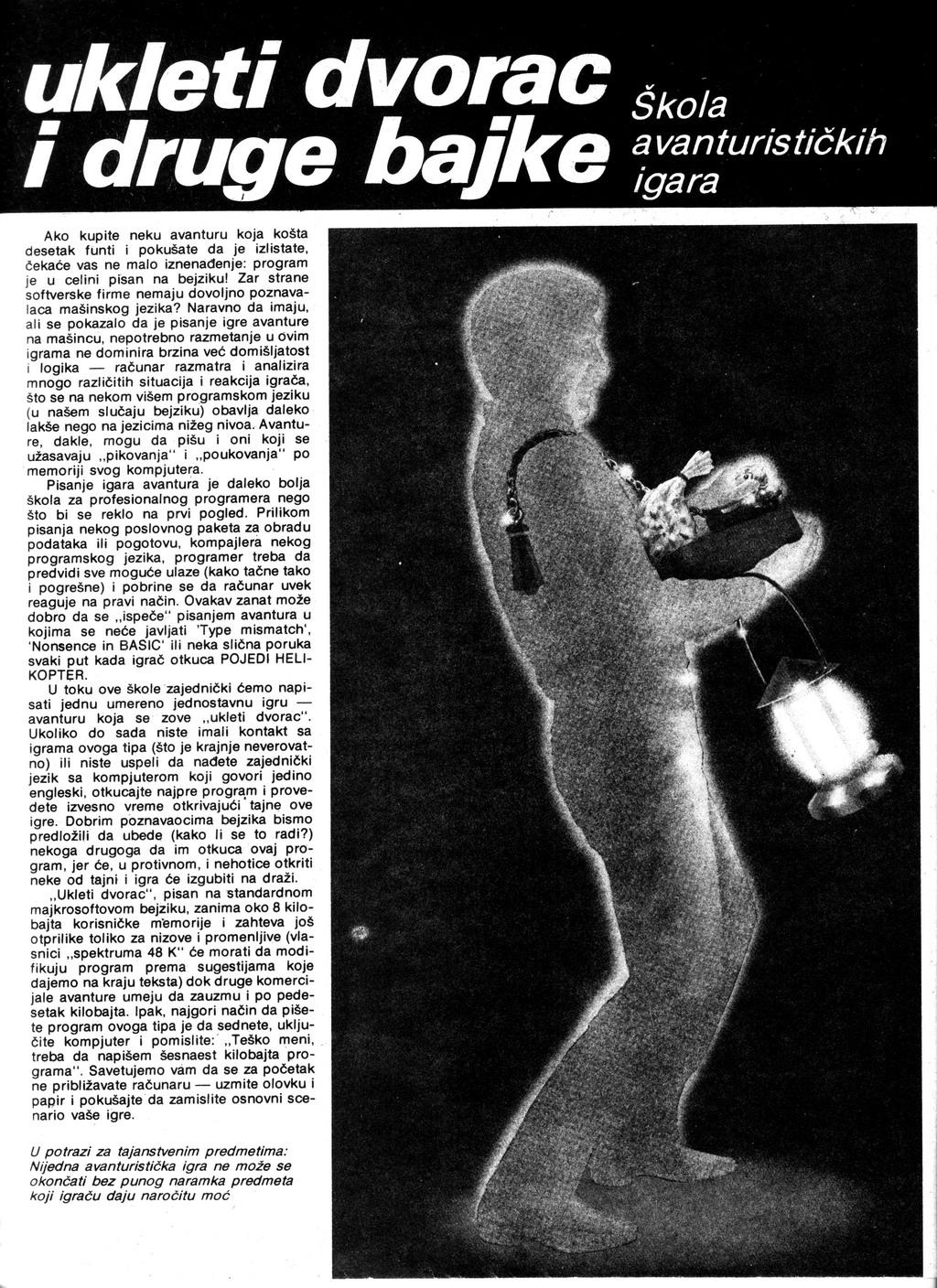 ukleti dvorac i druge bajke

Škola avanturističkih igara

Ako kupite neku avanturu koja košta desetak funti i pokušate da je izlistate, čekaće vas ne malo iznenađenje: program je u celini pisan na bejziku! Zar strane softverske firme nemaju dovoljno poznavalaca mašinskog jezika? Naravno da imaju, ali se pokazalo da je pisanje igre avanture na mašincu, nepotrebno razmetanje u ovim igrama ne dominira brzina već domišljatost i logika — računar razmatra i analizira mnogo različitih situacija i reakcija igrača, što se na nekom višem programskom jeziku (u našem slučaju bejziku) obavlja daleko lakše nego na jezicima nižeg nivoa. Avanture, dakle, mogu da pišu i oni koji se užasavaju „pikovanja" i „poukovanja" po memoriji svog kompjutera.

Pisanje igara avantura je daleko bolja škola za profesionalnog programera nego što bi se reklo na prvi pogled. Prilikom pisanja nekog poslovnog paketa za obradu podataka ili pogotovu, kompajlera nekog programskog jezika, programer treba da predvidi sve moguće ulaze (kako tačne tako i pogrešne) i pobrine se da računar uvek reaguje na pravi način. Ovakav zanat može dobro da se „ispeče" pisanjem avantura u kojima se neće javljati 'Type mismatch', 'Nonsence in BASIC' ili neka slična poruka svaki put kada igrač otkuca POJEDI HELIKOPTER.

U toku ove škole zajednički ćemo napisati jednu umereno jednostavnu igru — avanturu koja se zove „ukleti dvorac". Ukoliko do sada niste imali kontakt sa igrama ovoga tipa (što je krajnje neverovatno) ili niste uspeli da nađete zajednički jezik sa kompjuterom koji govori jedino engleski, otkucajte najpre program i provedete izvesno vreme otkrivajući tajne ove igre. Dobrim poznavaocima bejzika bismo predložili da ubede (kako li se to radi?) nekoga drugoga da im otkuca ovaj program, jer će, u protivnom, i nehotice otkriti neke od tajni i igra će izgubiti na draži.

„Ukleti dvorac", pisan na standardnom majkrosoftovom bejziku, zanima oko 8 kilobajta korisničke memorije i zahteva još otprilike toliko za nizove i promenljive (vlasnici „spektruma 48 K" će morati da modifikuju program prema sugestijama koje dajemo na kraju teksta) dok druge komercijale avanture umeju da zauzmu i po pedesetak kilobajta. Ipak, najgori način da pišete program ovoga tipa je da sednete, uključite kompjuter i pomislite: „Teško meni, treba da napišem šesnaest kilobajta programa". Savetujemo vam da se za početak ne približavate računaru — uzmite olovku i papir i pokušajte da zamislite osnovni scenario vaše igre.

U potrazi za tajanstvenim predmetima: Nijedna avanturistička igra ne može se okončati bez punog naramka predmeta koji igraču daju naročitu moć